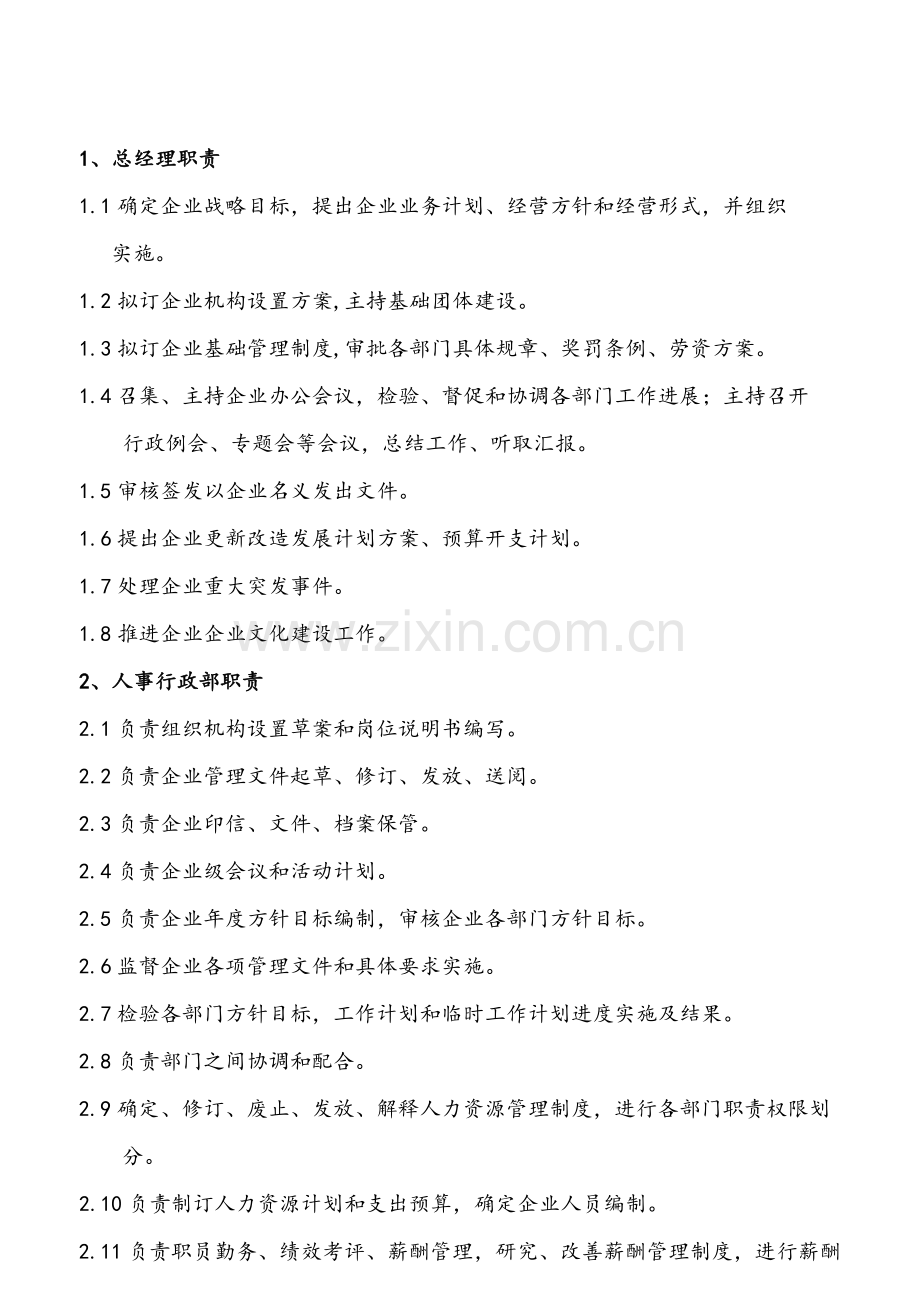 1、总经理职责

1.1确定企业战略目标，提出企业业务计划、经营方针和经营形式，并组织实施。

1.2拟订企业机构设置方案,主持基础团体建设。

1.3拟订企业基础管理制度,审批各部门具体规章、奖罚条例、劳资方案。

1.4召集、主持企业办公会议，检验、督促和协调各部门工作进展；主持召开行政例会、专题会等会议，总结工作、听取汇报。

1.5审核签发以企业名义发出文件。

1.6提出企业更新改造发展计划方案、预算开支计划。

1.7处理企业重大突发事件。

1.8推进企业企业文化建设工作。

2、人事行政部职责

2.1负责组织机构设置草案和岗位说明书编写。

2.2负责企业管理文件起草、修订、发放、送阅。

2.3负责企业印信、文件、档案保管。

2.4负责企业级会议和活动计划。

2.5负责企业年度方针目标编制，审核企业各部门方针目标。

2.6监督企业各项管理文件和具体要求实施。

2.7检验各部门方针目标，工作计划和临时工作计划进度实施及结果。

2.8负责部门之间协调和配合。

2.9确定、修订、废止、发放、解释人力资源管理制度，进行各部门职责权限划分。

2.10负责制订人力资源计划和支出预算，确定企业人员编制。

2.11负责职员勤务、绩效考评、薪酬管理，研究、改善薪酬管理制度，进行薪酬

www.zixin.com.cn